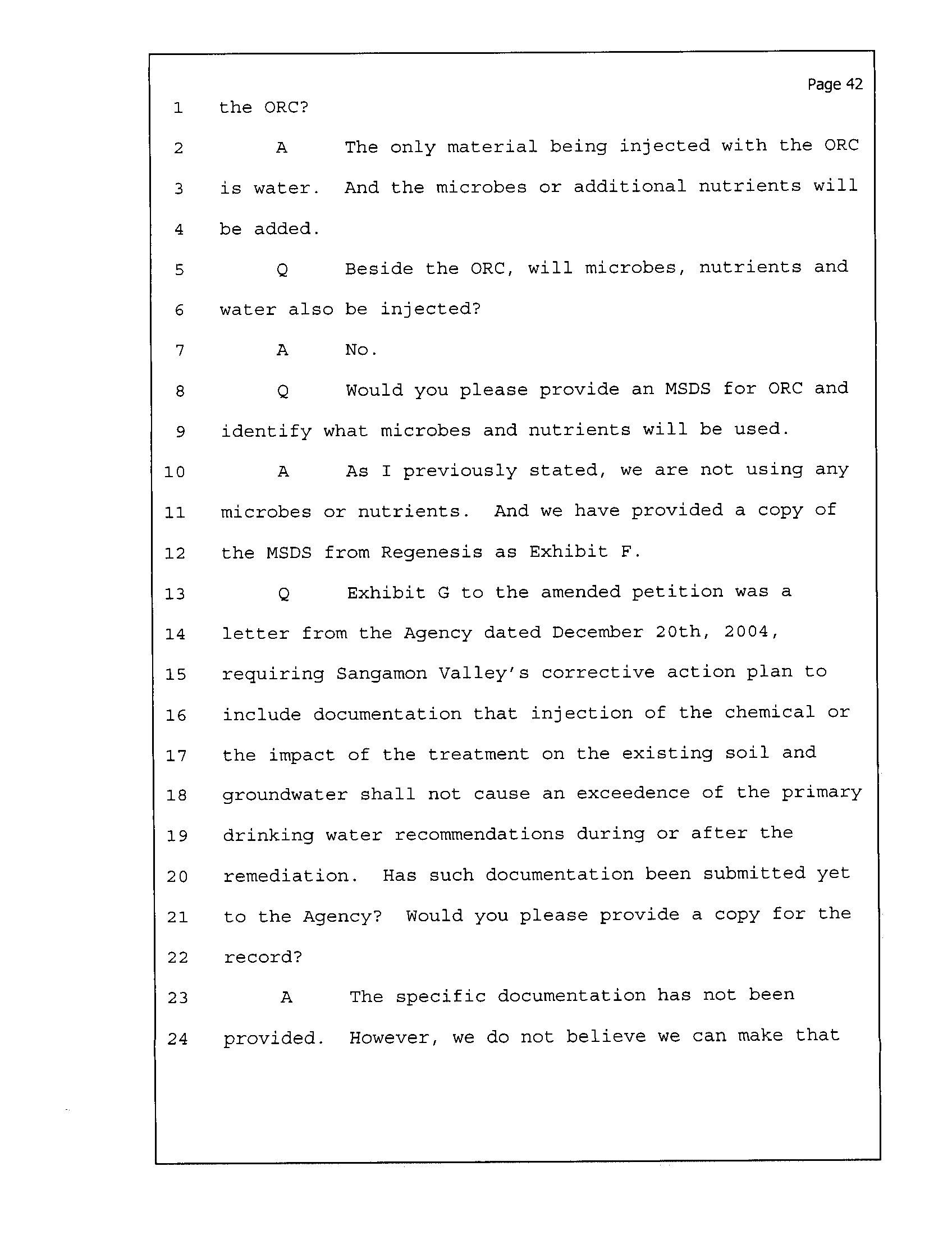 Page 42

1 the ORC?

2 A The only material being injected with the ORC

3 is water. And the microbes or additional nutrients will

4 be added.

5 Q Beside the ORC, will microbes, nutrients and

6 water also be injected?

7 A No.

8 Q Would you please provide an MSDS for ORC and

9 identify what microbes and nutrients will be used.

10 A As I previously stated, we are not using any

11 microbes or nutrients. And we have provided a copy of

12 the MSDS from Regenesis as Exhibit F.

13 Q Exhibit G to the amended petition was a

14 letter from the Agency dated December 20th, 2004,

15 requiring Sangamon Valley's corrective action plan to

16 include documentation that injection of the chemical or

17 the impact of the treatment on the existing soil and

18 groundwater shall not cause an exceedence of the primary

19 drinking water recommendations during or after the

20 remediation. Has such documentation been submitted yet

21 to the Agency? Would you please provide a copy for the

22 record?

23 A The specific documentation has not been

24 provided. However, we do not believe we can make that